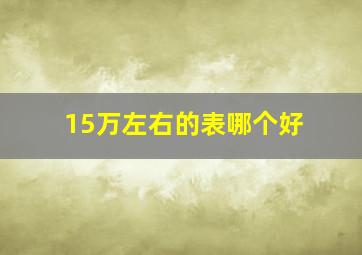 15万左右的表哪个好